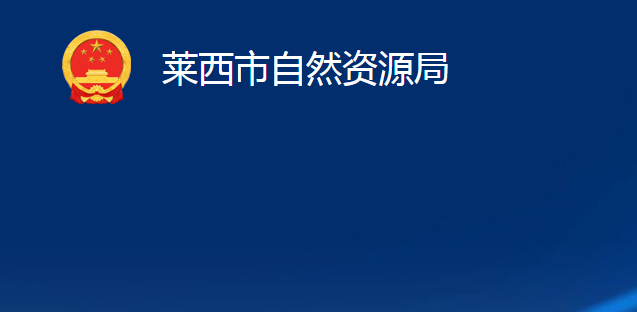 莱西市自然资源局